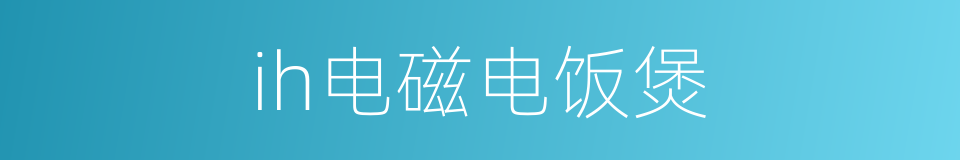 ih电磁电饭煲